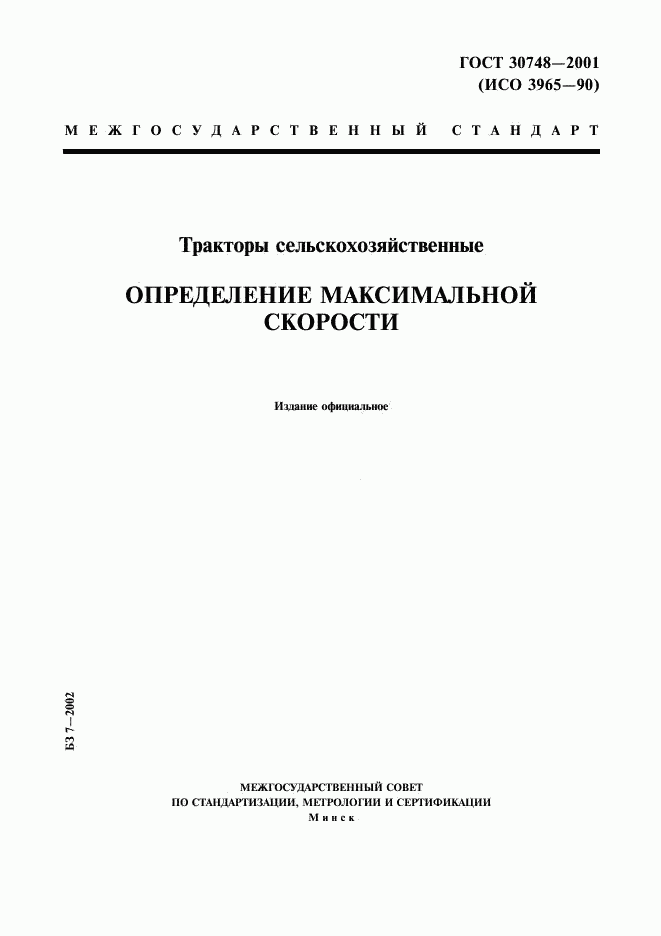 ГОСТ 30748—2001
(ИСО 3965—90)

МЕЖГОСУДАРСТВЕННЫЙ СТАНДАРТ

Тракторы сельскохозяйственные

ОПРЕДЕЛЕНИЕ МАКСИМАЛЬНОЙ СКОРОСТИ

Издание официальное

БЗ 7—2002

МЕЖГОСУДАРСТВЕННЫЙ СОВЕТ
ПО СТАНДАРТИЗАЦИИ, МЕТРОЛОГИИ И СЕРТИФИКАЦИИ
Минск